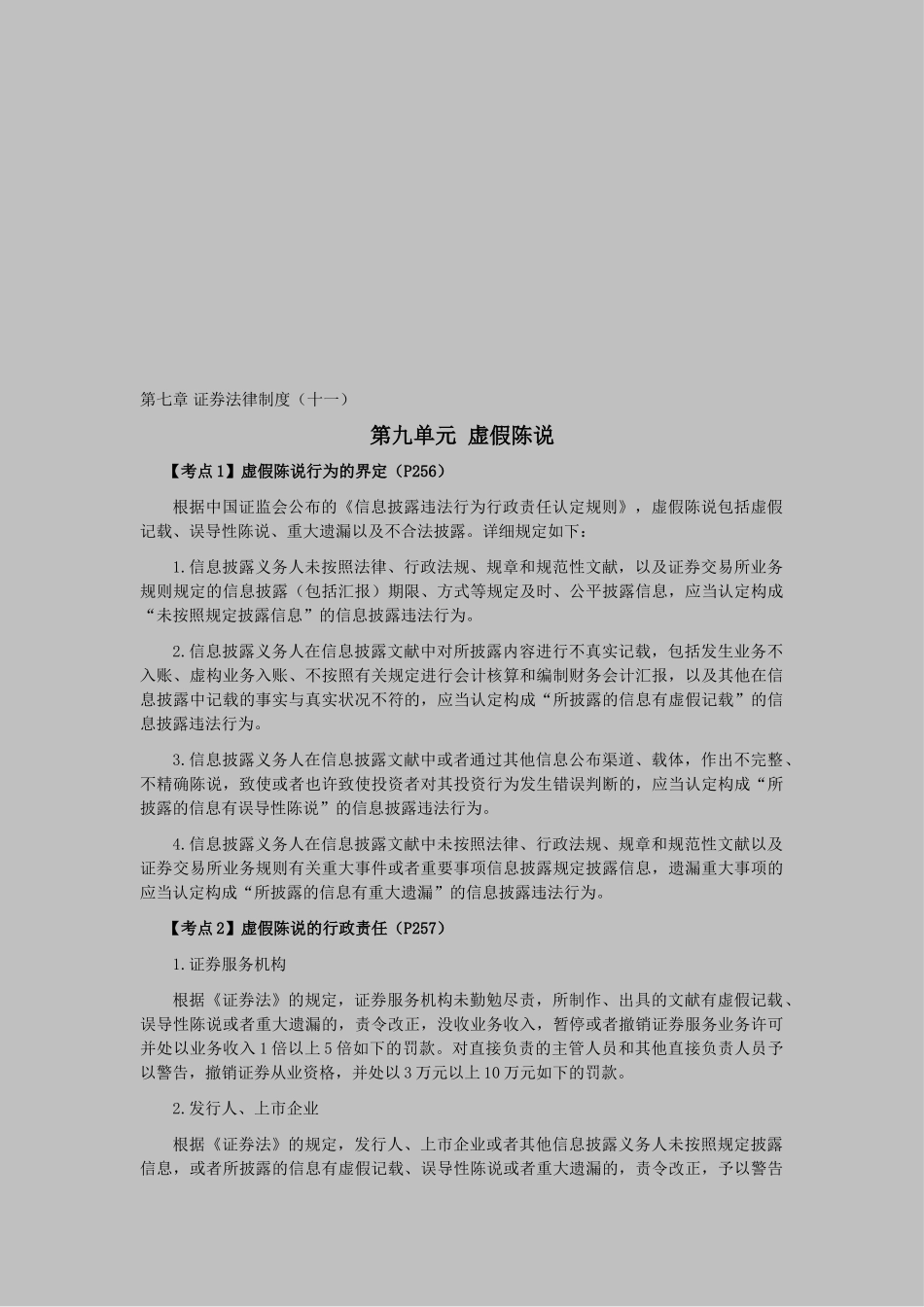 第七章 证券法律制度（十一）

第九单元 虚假陈说

【考点1】虚假陈说行为的界定（P256）

根据中国证监会公布的《信息披露违法行为行政责任认定规则》，虚假陈说包括虚假记载、误导性陈说、重大遗漏以及不合法披露。详细规定如下：

1.信息披露义务人未按照法律、行政法规、规章和规范性文献，以及证券交易所业务规则规定的信息披露（包括汇报）期限、方式等规定及时、公平披露信息，应当认定构成“未按照规定披露信息”的信息披露违法行为。

2.信息披露义务人在信息披露文献中对所披露内容进行不真实记载，包括发生业务不入账、虚构业务入账、不按照有关规定进行会计核算和编制财务会计汇报，以及其他在信息披露中记载的事实与真实状况不符的，应当认定构成“所披露的信息有虚假记载”的信息披露违法行为。

3.信息披露义务人在信息披露文献中或者通过其他信息公布渠道、载体，作出不完整、不精确陈说，致使或者也许致使投资者对其投资行为发生错误判断的，应当认定构成“所披露的信息有误导性陈说”的信息披露违法行为。

4.信息披露义务人在信息披露文献中未按照法律、行政法规、规章和规范性文献以及证券交易所业务规则有关重大事件或者重要事项信息披露规定披露信息，遗漏重大事项的应当认定构成“所披露的信息有重大遗漏”的信息披露违法行为。

【考点2】虚假陈说的行政责任（P257）

1.证券服务机构

根据《证券法》的规定，证券服务机构未勤勉尽责，所制作、出具的文献有虚假记载、误导性陈说或者重大遗漏的，责令改正，没收业务收入，暂停或者撤销证券服务业务许可并处以业务收入1倍以上5倍如下的罚款。对直接负责的主管人员和其他直接负责人员予以警告，撤销证券从业资格，并处以3万元以上10万元如下的罚款。

2.发行人、上市企业

根据《证券法》的规定，发行人、上市企业或者其他信息披露义务人未按照规定披露信息，或者所披露的信息有虚假记载、误导性陈说或者重大遗漏的，责令改正，予以警告